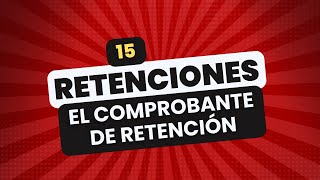 15

RETENCIONES

EL COMPROBANTE DE RETENCIÓN